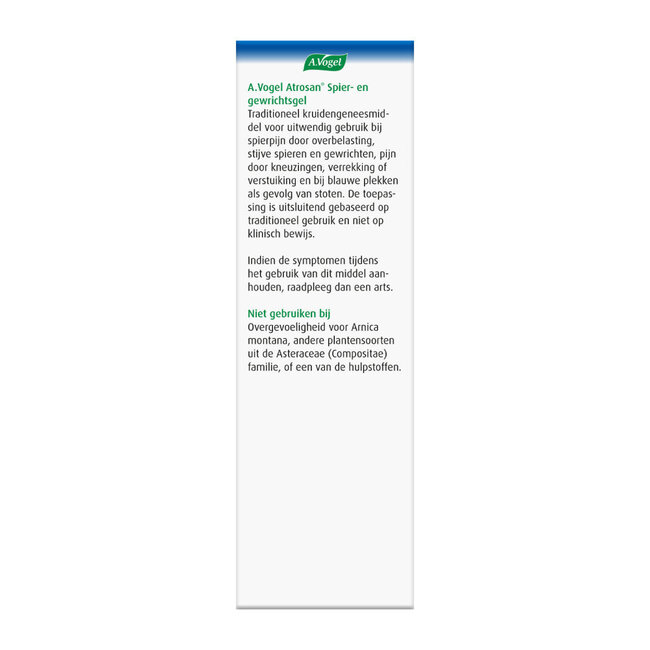 A.Vogel

A.Vogel Atrosan® Spier- en gewrichtsgel
Traditioneel kruidengeneesmiddel voor uitwendig gebruik bij spierpijn door overbelasting, stijve spieren en gewrichten, pijn door kneuzingen, verrekking of verstuiking en bij blauwe plekken als gevolg van stoten. De toepassing is uitsluitend gebaseerd op traditioneel gebruik en niet op klinisch bewijs.

Indien de symptomen tijdens het gebruik van dit middel aanhouden, raadpleeg dan een arts.

Niet gebruiken bij
Overgevoeligheid voor Arnica montana, andere plantensoorten uit de Asteraceae (Compositae) familie, of een van de hulpstoffen.